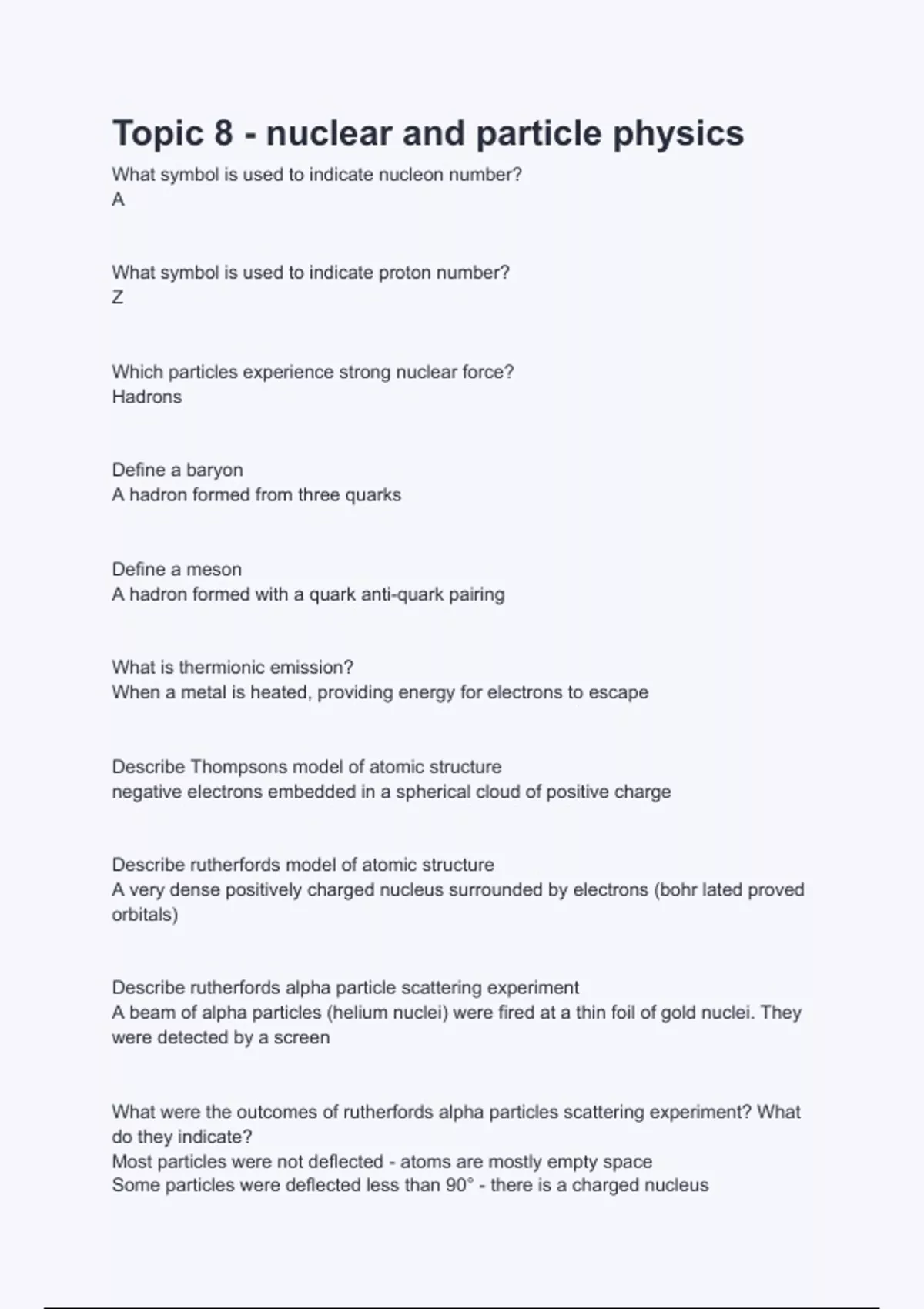 Topic 8 - nuclear and particle physics

What symbol is used to indicate nucleon number?
A

What symbol is used to indicate proton number?
Z

Which particles experience strong nuclear force?
Hadrons

Define a baryon
A hadron formed from three quarks

Define a meson
A hadron formed with a quark anti-quark pairing

What is thermionic emission?
When a metal is heated, providing energy for electrons to escape

Describe Thompsons model of atomic structure
negative electrons embedded in a spherical cloud of positive charge

Describe rutherfords model of atomic structure
A very dense positively charged nucleus surrounded by electrons (bohr lated proved orbitals)

Describe rutherfords alpha particle scattering experiment
A beam of alpha particles (helium nuclei) were fired at a thin foil of gold nuclei. They were detected by a screen

What were the outcomes of rutherfords alpha particles scattering experiment? What do they indicate?
Most particles were not deflected - atoms are mostly empty space
Some particles were deflected less than 90° - there is a charged nucleus